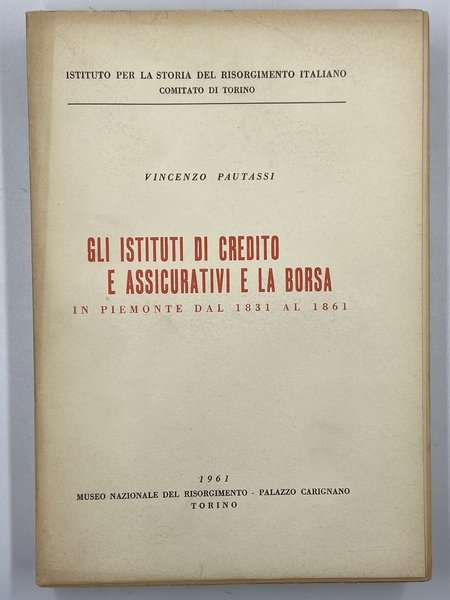 ISTITUTO PER LA STORIA DEL RISORGIMENTO ITALIANO
COMITATO DI TORINO

VINCENZO PAUTASSI

GLI ISTITUTI DI CREDITO
E ASSICURATIVI E LA BORSA
IN PIEMONTE DAL 1831 AL 1861

1961
MUSEO NAZIONALE DEL RISORGIMENTO - PALAZZO CARIGNANO
TORINO